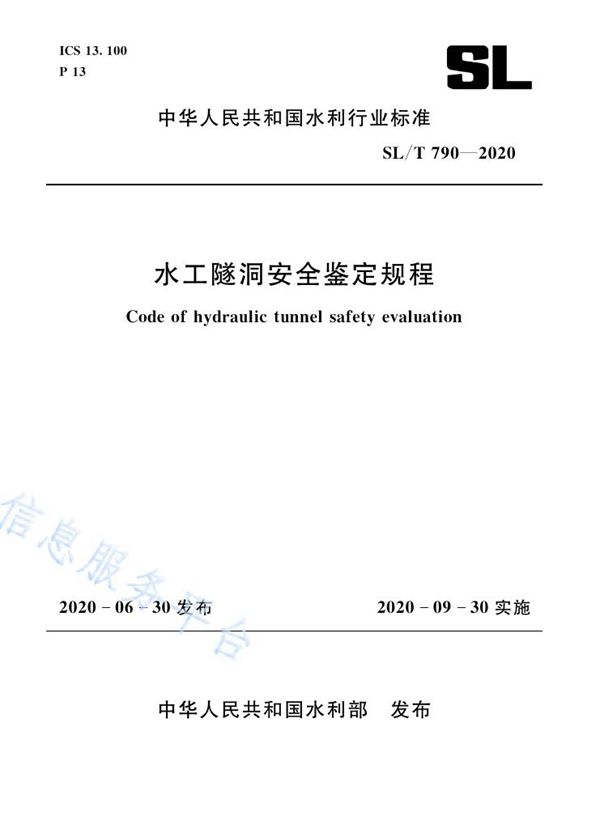 ICS 13. 100
P 13

SL

中华人民共和国水利行业标准

SL/T 790—2020

水工隧洞安全鉴定规程

Code of hydraulic tunnel safety evaluation

信息服务平台

2020 - 06 - 30 发布

2020 - 09 - 30 实施

中华人民共和国水利部　发布